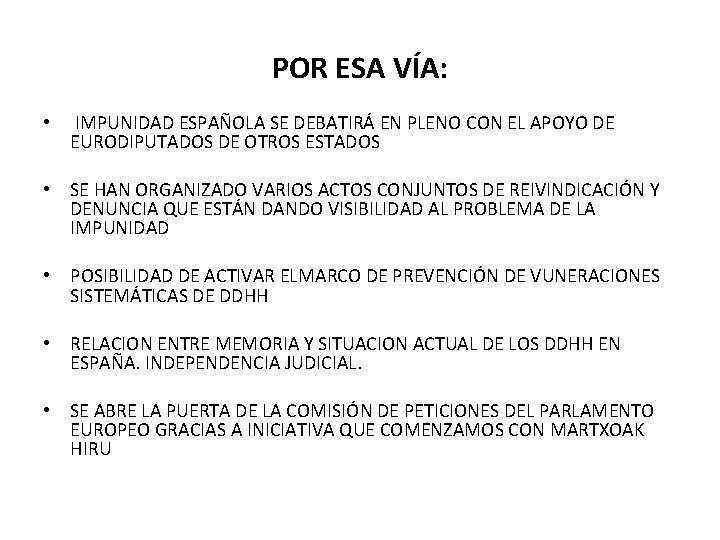 POR ESA VÍA:

• IMPUNIDAD ESPAÑOLA SE DEBATIRÁ EN PLENO CON EL APOYO DE EURODIPUTADOS DE OTROS ESTADOS

• SE HAN ORGANIZADO VARIOS ACTOS CONJUNTOS DE REIVINDICACIÓN Y DENUNCIA QUE ESTÁN DANDO VISIBILIDAD AL PROBLEMA DE LA IMPUNIDAD

• POSIBILIDAD DE ACTIVAR ELMARCO DE PREVENCIÓN DE VUNERACIONES SISTEMÁTICAS DE DDHH

• RELACION ENTRE MEMORIA Y SITUACION ACTUAL DE LOS DDHH EN ESPAÑA. INDEPENDENCIA JUDICIAL.

• SE ABRE LA PUERTA DE LA COMISIÓN DE PETICIONES DEL PARLAMENTO EUROPEO GRACIAS A INICIATIVA QUE COMENZAMOS CON MARTXOAK HIRU